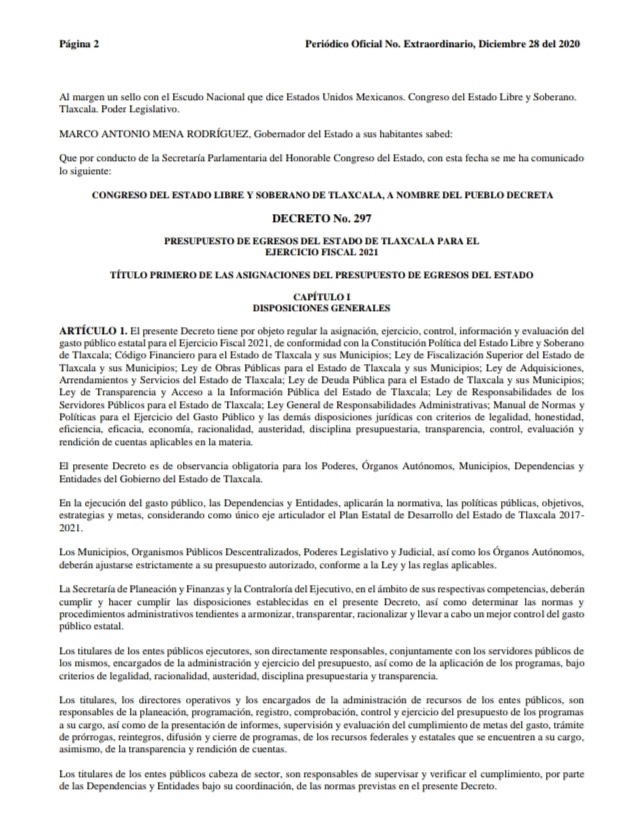 Página 2 Periódico Oficial No. Extraordinario, Diciembre 28 del 2020

Al margen un sello con el Escudo Nacional que dice Estados Unidos Mexicanos. Congreso del Estado Libre y Soberano. Tlaxcala. Poder Legislativo.

MARCO ANTONIO MENA RODRÍGUEZ, Gobernador del Estado a sus habitantes sabed:

Que por conducto de la Secretaría Parlamentaria del Honorable Congreso del Estado, con esta fecha se me ha comunicado lo siguiente:

CONGRESO DEL ESTADO LIBRE Y SOBERANO DE TLAXCALA, A NOMBRE DEL PUEBLO DECRETA

DECRETO No. 297

PRESUPUESTO DE EGRESOS DEL ESTADO DE TLAXCALA PARA EL EJERCICIO FISCAL 2021

TÍTULO PRIMERO DE LAS ASIGNACIONES DEL PRESUPUESTO DE EGRESOS DEL ESTADO

CAPÍTULO I
DISPOSICIONES GENERALES

ARTÍCULO 1. El presente Decreto tiene por objeto regular la asignación, ejercicio, control, información y evaluación del gasto público estatal para el Ejercicio Fiscal 2021, de conformidad con la Constitución Política del Estado Libre y Soberano de Tlaxcala; Código Financiero para el Estado de Tlaxcala y sus Municipios; Ley de Fiscalización Superior del Estado de Tlaxcala y sus Municipios; Ley de Obras Públicas para el Estado de Tlaxcala y sus Municipios; Ley de Adquisiciones, Arrendamientos y Servicios del Estado de Tlaxcala; Ley de Deuda Pública para el Estado de Tlaxcala y sus Municipios; Ley de Transparencia y Acceso a la Información Pública del Estado de Tlaxcala; Ley de Responsabilidades de los Servidores Públicos para el Estado de Tlaxcala; Ley General de Responsabilidades Administrativas; Manual de Normas y Políticas para el Ejercicio del Gasto Público y las demás disposiciones jurídicas con criterios de legalidad, honestidad, eficiencia, eficacia, economía, racionalidad, austeridad, disciplina presupuestaria, transparencia, control, evaluación y rendición de cuentas aplicables en la materia.

El presente Decreto es de observancia obligatoria para los Poderes, Órganos Autónomos, Municipios, Dependencias y Entidades del Gobierno del Estado de Tlaxcala.

En la ejecución del gasto público, las Dependencias y Entidades, aplicarán la normativa, las políticas públicas, objetivos, estrategias y metas, considerando como único eje articulador el Plan Estatal de Desarrollo del Estado de Tlaxcala 2017-2021.

Los Municipios, Organismos Públicos Descentralizados, Poderes Legislativo y Judicial, así como los Órganos Autónomos, deberán ajustarse estrictamente a su presupuesto autorizado, conforme a la Ley y las reglas aplicables.

La Secretaría de Planeación y Finanzas y la Contraloría del Ejecutivo, en el ámbito de sus respectivas competencias, deberán cumplir y hacer cumplir las disposiciones establecidas en el presente Decreto, así como determinar las normas y procedimientos administrativos tendientes a armonizar, transparentar, racionalizar y llevar a cabo un mejor control del gasto público estatal.

Los titulares de los entes públicos ejecutores, son directamente responsables, conjuntamente con los servidores públicos de los mismos, encargados de la administración y ejercicio del presupuesto, así como de la aplicación de los programas, bajo criterios de legalidad, racionalidad, austeridad, disciplina presupuestaria y transparencia.

Los titulares, los directores operativos y los encargados de la administración de recursos de los entes públicos, son responsables de la planeación, programación, registro, comprobación, control y ejercicio del presupuesto de los programas a su cargo, así como de la presentación de informes, supervisión y evaluación del cumplimiento de metas del gasto, trámite de prórrogas, reintegros, difusión y cierre de programas, de los recursos federales y estatales que se encuentren a su cargo, asimismo, de la transparencia y rendición de cuentas.

Los titulares de los entes públicos cabeza de sector, son responsables de supervisar y verificar el cumplimiento, por parte de las Dependencias y Entidades bajo su coordinación, de las normas previstas en el presente Decreto.